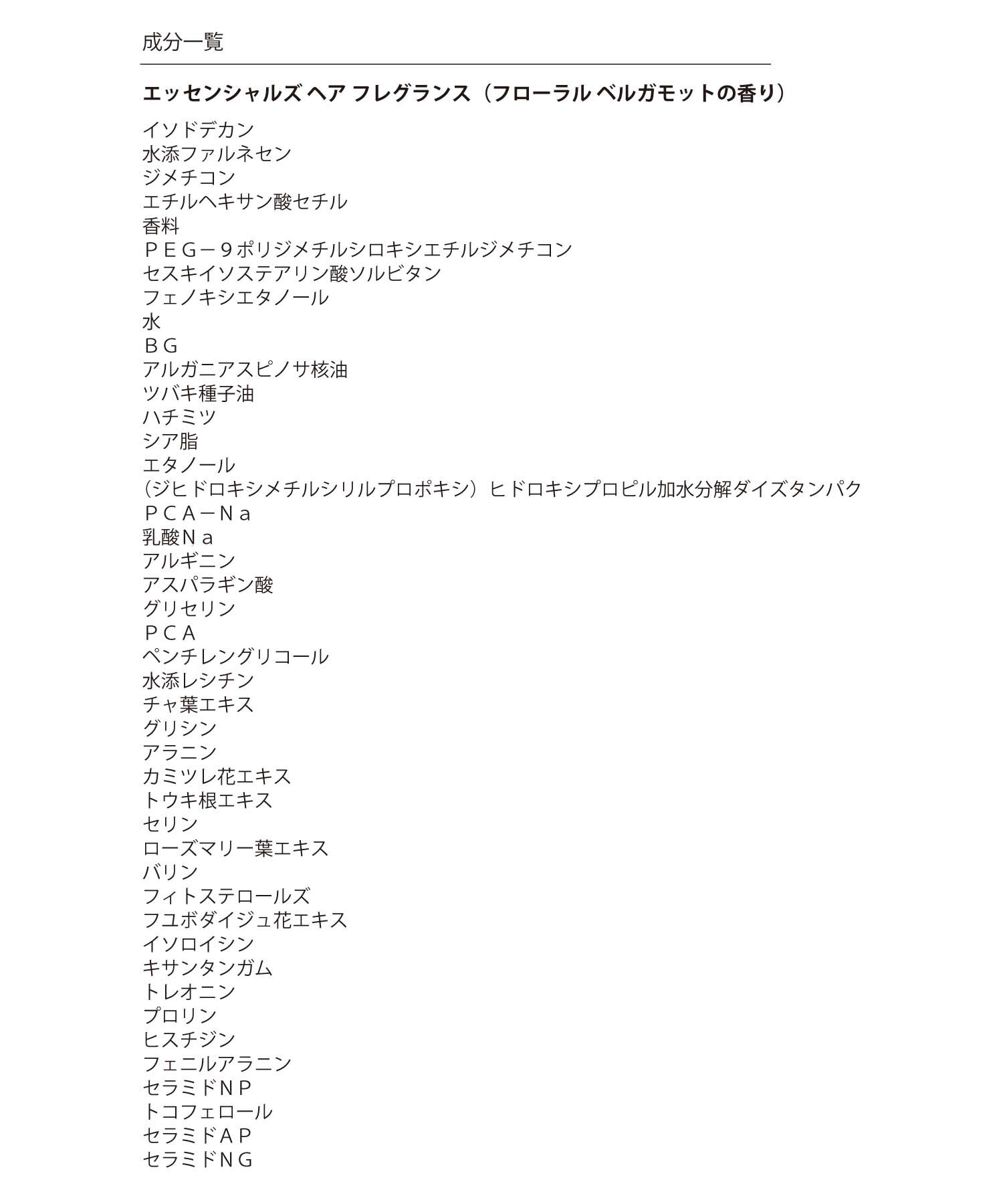 成分一覧

エッセンシャルズ ヘア フレグランス（フローラル ベルガモットの香り）

イソドデカン
水添ファルネセン
ジメチコン
エチルヘキサン酸セチル
香料
ＰＥＧ－９ポリジメチルシロキシエチルジメチコン
セスキイソステアリン酸ソルビタン
フェノキシエタノール
水
ＢＧ
アルガニアスピノサ核油
ツバキ種子油
ハチミツ
シア脂
エタノール
（ジヒドロキシメチルシリルプロポキシ）ヒドロキシプロピル加水分解ダイズタンパク
ＰＣＡ－Ｎａ
乳酸Ｎａ
アルギニン
アスパラギン酸
グリセリン
ＰＣＡ
ペンチレングリコール
水添レシチン
チャ葉エキス
グリシン
アラニン
カミツレ花エキス
トウキ根エキス
セリン
ローズマリー葉エキス
バリン
フィトステロールズ
フユボダイジュ花エキス
イソロイシン
キサンタンガム
トレオニン
プロリン
ヒスチジン
フェニルアラニン
セラミドＮＰ
トコフェロール
セラミドＡＰ
セラミドＮＧ